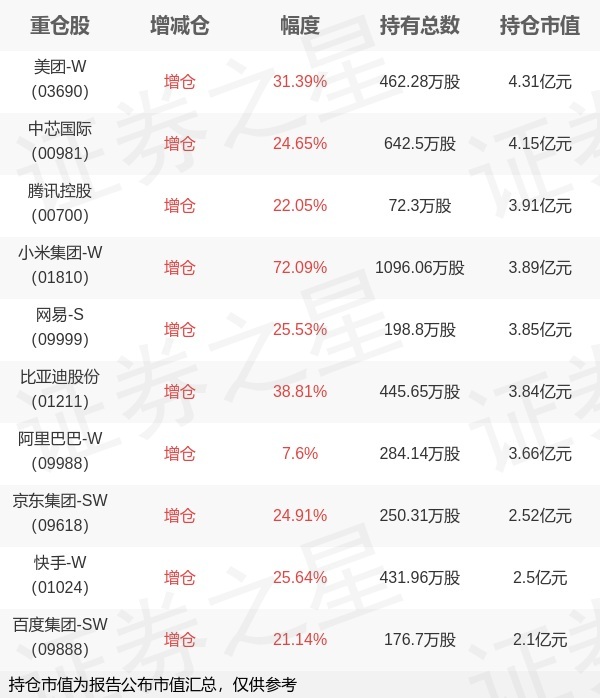 | 重仓股 | 增减仓 | 幅度 | 持有总数 | 持仓市值 |
|---|---|---|---|---|
| 美团-W (03690) | 增仓 | 31.39% | 462.28万股 | 4.31亿元 |
| 中芯国际 (00981) | 增仓 | 24.65% | 642.5万股 | 4.15亿元 |
| 腾讯控股 (00700) | 增仓 | 22.05% | 72.3万股 | 3.91亿元 |
| 小米集团-W (01810) | 增仓 | 72.09% | 1096.06万股 | 3.89亿元 |
| 网易-S (09999) | 增仓 | 25.53% | 198.8万股 | 3.85亿元 |
| 比亚迪股份 (01211) | 增仓 | 38.81% | 445.65万股 | 3.84亿元 |
| 阿里巴巴-W (09988) | 增仓 | 7.6% | 284.14万股 | 3.66亿元 |
| 京东集团-SW (09618) | 增仓 | 24.91% | 250.31万股 | 2.52亿元 |
| 快手-W (01024) | 增仓 | 25.64% | 431.96万股 | 2.5亿元 |
| 百度集团-SW (09888) | 增仓 | 21.14% | 176.7万股 | 2.1亿元 |

持仓市值为报告公布市值汇总，仅供参考

证券之星